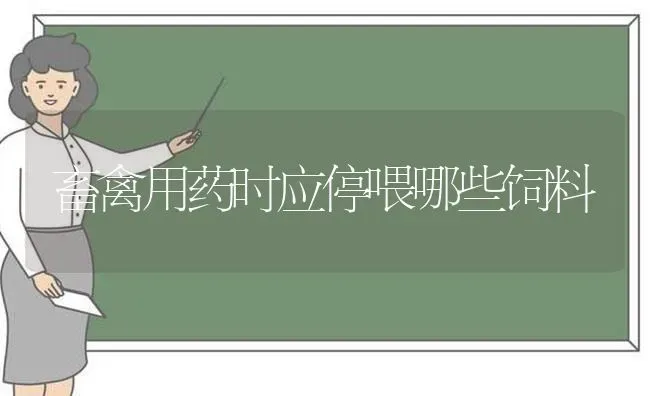 畜禽用药时应停喂哪些饲料